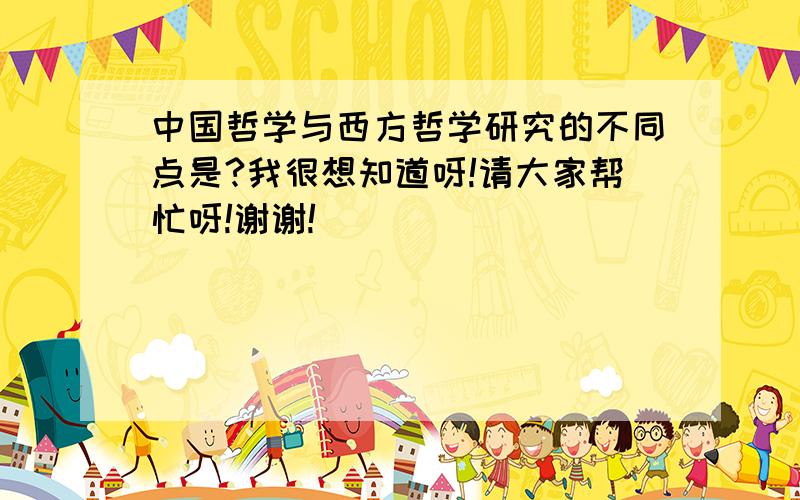 SCHOOL

中国哲学与西方哲学研究的不同点是?我很想知道呀!请大家帮忙呀!谢谢!